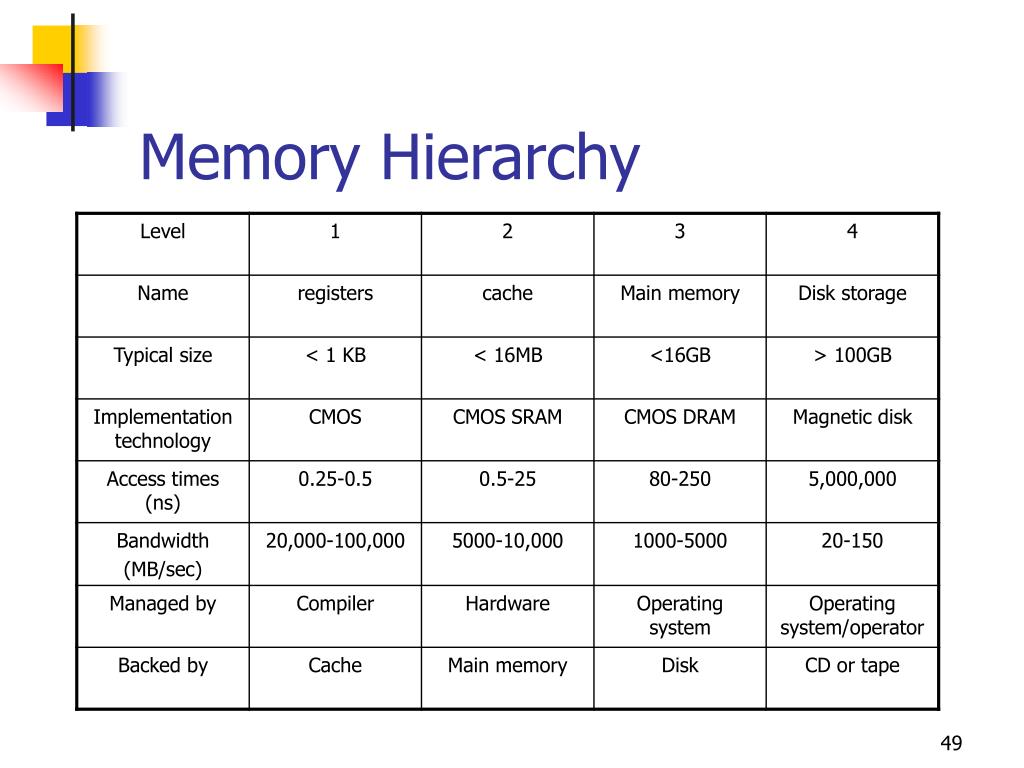 Memory Hierarchy

| Level | 1 | 2 | 3 | 4 |
|---|---|---|---|---|
| Name | registers | cache | Main memory | Disk storage |
| Typical size | < 1 KB | < 16MB | <16GB | > 100GB |
| Implementation technology | CMOS | CMOS SRAM | CMOS DRAM | Magnetic disk |
| Access times (ns) | 0.25-0.5 | 0.5-25 | 80-250 | 5,000,000 |
| Bandwidth (MB/sec) | 20,000-100,000 | 5000-10,000 | 1000-5000 | 20-150 |
| Managed by | Compiler | Hardware | Operating system | Operating system/operator |
| Backed by | Cache | Main memory | Disk | CD or tape |

49